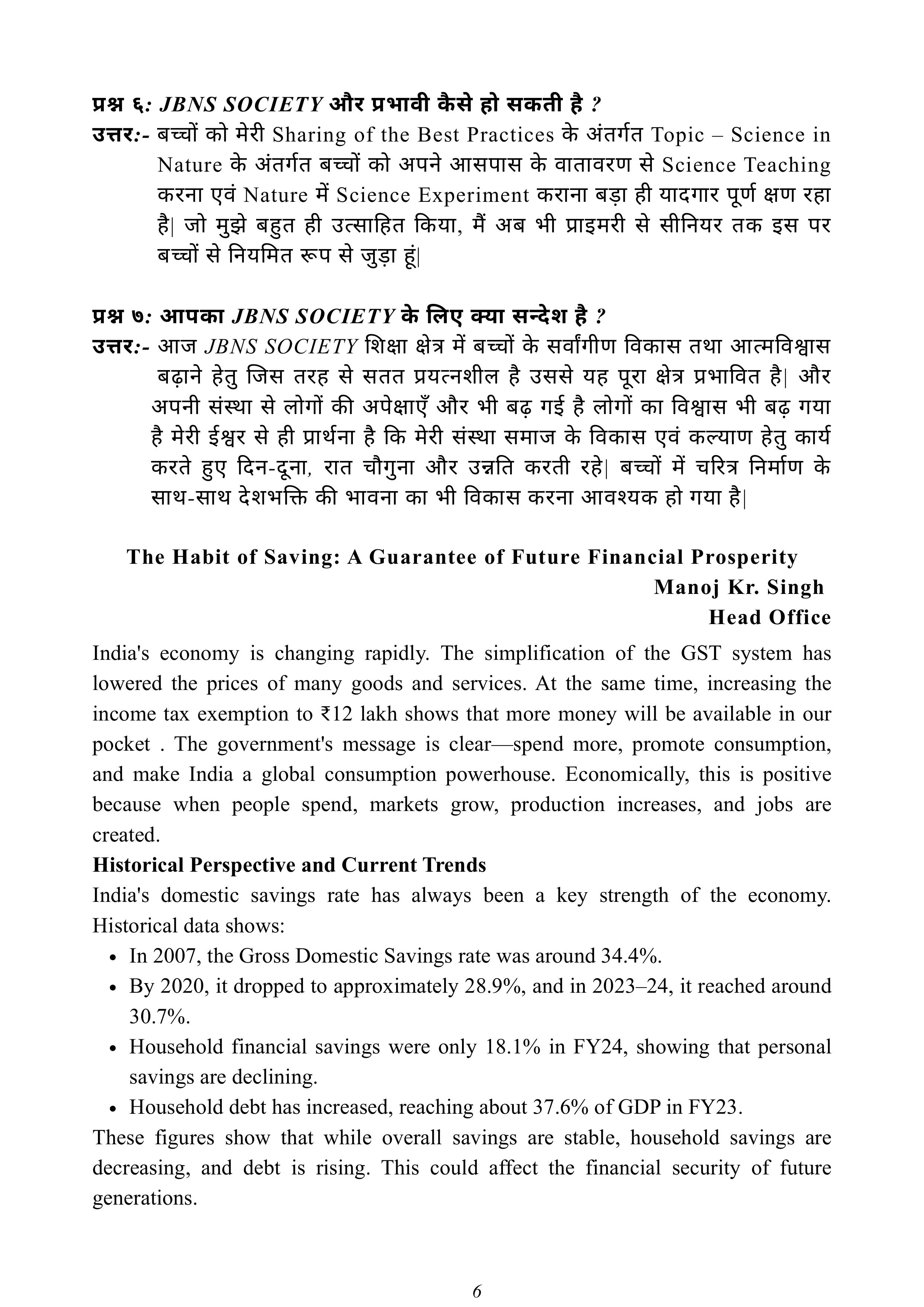 प्रश्न ६: JBNS SOCIETY और प्रभावी कैसे हो सकती है ?
उत्तर:- बच्चों को मेरी Sharing of the Best Practices के अंतर्गत Topic – Science in Nature के अंतर्गत बच्चों को अपने आसपास के वातावरण से Science Teaching करना एवं Nature में Science Experiment कराना बड़ा ही यादगार पूर्ण क्षण रहा है| जो मुझे बहुत ही उत्साहित किया, मैं अब भी प्राइमरी से सीनियर तक इस पर बच्चों से नियमित रूप से जुड़ा हूं|

प्रश्न ७: आपका JBNS SOCIETY के लिए क्या सन्देश है ?
उत्तर:- आज JBNS SOCIETY शिक्षा क्षेत्र में बच्चों के सर्वांगीण विकास तथा आत्मविश्वास बढ़ाने हेतु जिस तरह से सतत प्रयत्नशील है उससे यह पूरा क्षेत्र प्रभावित है| और अपनी संस्था से लोगों की अपेक्षाएँ और भी बढ़ गई है लोगों का विश्वास भी बढ़ गया है मेरी ईश्वर से ही प्रार्थना है कि मेरी संस्था समाज के विकास एवं कल्याण हेतु कार्य करते हुए दिन-दूना, रात चौगुना और उन्नति करती रहे| बच्चों में चरित्र निर्माण के साथ-साथ देशभक्ति की भावना का भी विकास करना आवश्यक हो गया है|

The Habit of Saving: A Guarantee of Future Financial Prosperity
Manoj Kr. Singh
Head Office

India's economy is changing rapidly. The simplification of the GST system has lowered the prices of many goods and services. At the same time, increasing the income tax exemption to ₹12 lakh shows that more money will be available in our pocket . The government's message is clear—spend more, promote consumption, and make India a global consumption powerhouse. Economically, this is positive because when people spend, markets grow, production increases, and jobs are created.

Historical Perspective and Current Trends
India's domestic savings rate has always been a key strength of the economy. Historical data shows:
• In 2007, the Gross Domestic Savings rate was around 34.4%.
• By 2020, it dropped to approximately 28.9%, and in 2023–24, it reached around 30.7%.
• Household financial savings were only 18.1% in FY24, showing that personal savings are declining.
• Household debt has increased, reaching about 37.6% of GDP in FY23.
These figures show that while overall savings are stable, household savings are decreasing, and debt is rising. This could affect the financial security of future generations.

6